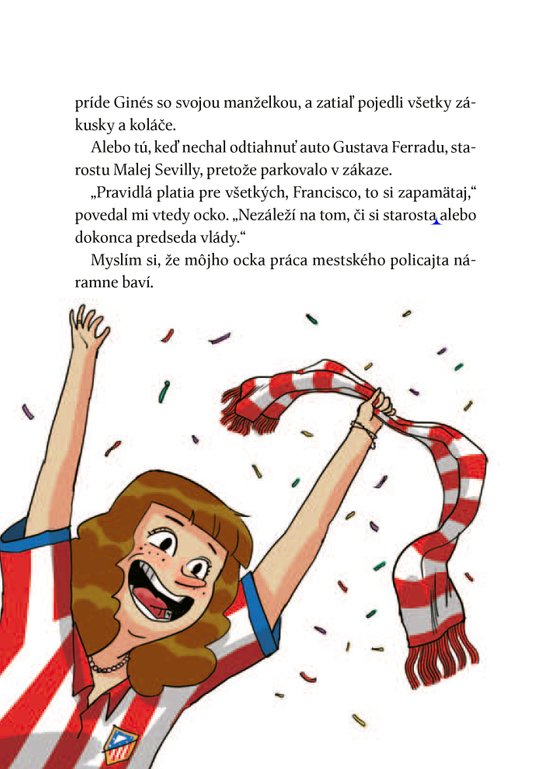 príde Ginés so svojou manželkou, a zatiaľ pojedli všetky zákusky a koláče.

Alebo tú, keď nechal odtiahnuť auto Gustava Ferradu, starostu Malej Sevilly, pretože parkovalo v zákaze.

„Pravidlá platia pre všetkých, Francisco, to si zapamätaj,“ povedal mi vtedy ocko. „Nezáleží na tom, či si starosta alebo dokonca predseda vlády.“

Myslím si, že môjho ocka práca mestského policajta náramne baví.